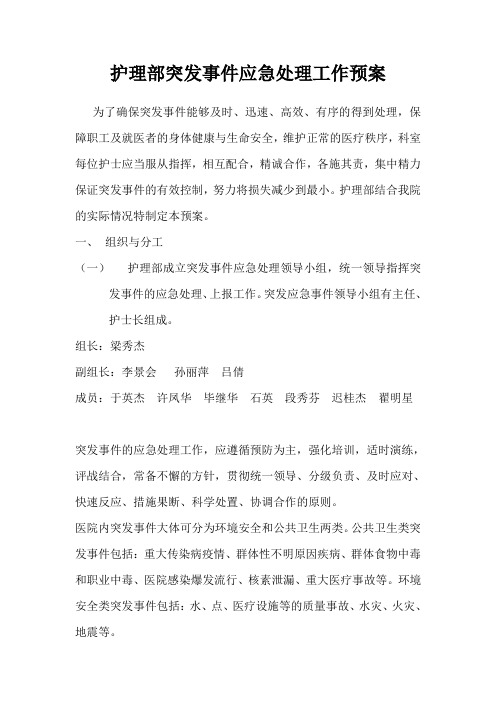 护理部突发事件应急处理工作预案

为了确保突发事件能够及时、迅速、高效、有序的得到处理，保障职工及就医者的身体健康与生命安全，维护正常的医疗秩序，科室每位护士应当服从指挥，相互配合，精诚合作，各施其责，集中精力保证突发事件的有效控制，努力将损失减少到最小。护理部结合我院的实际情况特制定本预案。

一、 组织与分工

（一） 护理部成立突发事件应急处理领导小组，统一领导指挥突发事件的应急处理、上报工作。突发应急事件领导小组有主任、护士长组成。

组长：梁秀杰

副组长：李景会 孙丽萍 吕倩

成员：于英杰 许凤华 毕继华 石英 段秀芬 迟桂杰 翟明星

突发事件的应急处理工作，应遵循预防为主，强化培训，适时演练，评战结合，常备不懈的方针，贯彻统一领导、分级负责、及时应对、快速反应、措施果断、科学处置、协调合作的原则。

医院内突发事件大体可分为环境安全和公共卫生两类。公共卫生类突发事件包括：重大传染病疫情、群体性不明原因疾病、群体食物中毒和职业中毒、医院感染爆发流行、核素泄漏、重大医疗事故等。环境安全类突发事件包括：水、点、医疗设施等的质量事故、水灾、火灾、地震等。